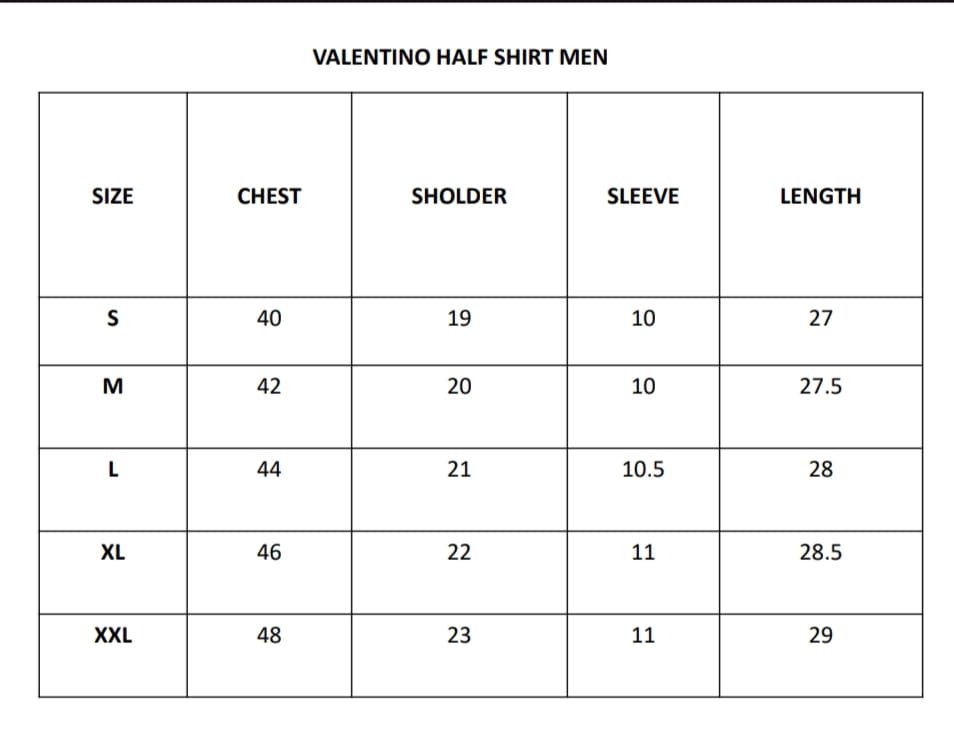 VALENTINO HALF SHIRT MEN

| SIZE | CHEST | SHOLDER | SLEEVE | LENGTH |
|---|---|---|---|---|
| S | 40 | 19 | 10 | 27 |
| M | 42 | 20 | 10 | 27.5 |
| L | 44 | 21 | 10.5 | 28 |
| XL | 46 | 22 | 11 | 28.5 |
| XXL | 48 | 23 | 11 | 29 |